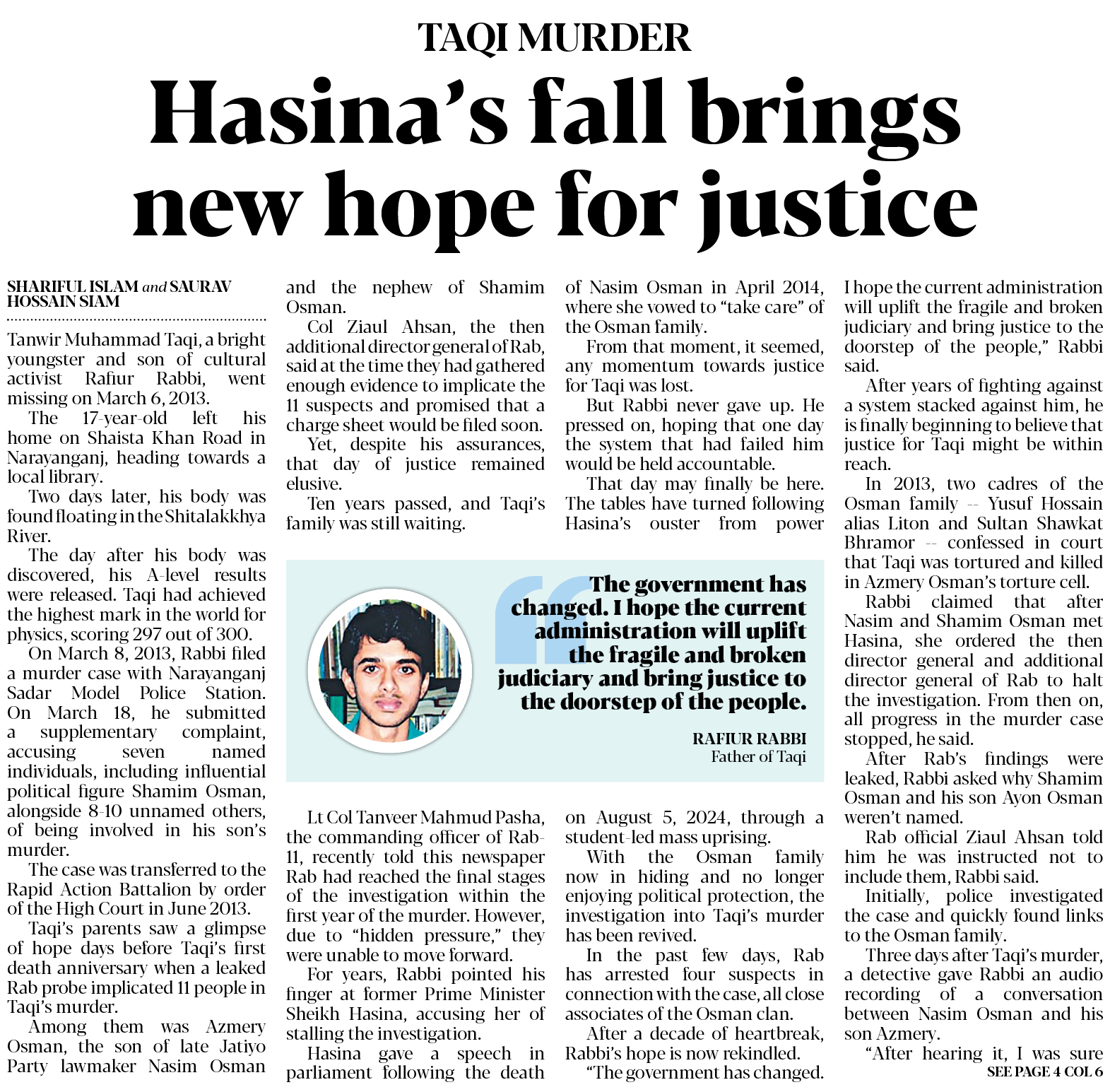 TAQI MURDER

Hasina's fall brings new hope for justice

SHARIFUL ISLAM and SAURAV HOSSAIN SIAM

Tanwir Muhammad Taqi, a bright youngster and son of cultural activist Rafiur Rabbi, went missing on March 6, 2013.

The 17-year-old left his home on Shaista Khan Road in Narayanganj, heading towards a local library.

Two days later, his body was found floating in the Shitalakkhya River.

The day after his body was discovered, his A-level results were released. Taqi had achieved the highest mark in the world for physics, scoring 297 out of 300.

On March 8, 2013, Rabbi filed a murder case with Narayanganj Sadar Model Police Station. On March 18, he submitted a supplementary complaint, accusing seven named individuals, including influential political figure Shamim Osman, alongside 8-10 unnamed others, of being involved in his son's murder.

The case was transferred to the Rapid Action Battalion by order of the High Court in June 2013.

Taqi's parents saw a glimpse of hope days before Taqi's first death anniversary when a leaked Rab probe implicated 11 people in Taqi's murder.

Among them was Azmery Osman, the son of late Jatiyo Party lawmaker Nasim Osman and the nephew of Shamim Osman.

Col Ziaul Ahsan, the then additional director general of Rab, said at the time they had gathered enough evidence to implicate the 11 suspects and promised that a charge sheet would be filed soon.

Yet, despite his assurances, that day of justice remained elusive.

Ten years passed, and Taqi's family was still waiting.

Lt Col Tanveer Mahmud Pasha, the commanding officer of Rab-11, recently told this newspaper Rab had reached the final stages of the investigation within the first year of the murder. However, due to "hidden pressure," they were unable to move forward.

For years, Rabbi pointed his finger at former Prime Minister Sheikh Hasina, accusing her of stalling the investigation.

Hasina gave a speech in parliament following the death of Nasim Osman in April 2014, where she vowed to "take care" of the Osman family.

From that moment, it seemed, any momentum towards justice for Taqi was lost.

But Rabbi never gave up. He pressed on, hoping that one day the system that had failed him would be held accountable.

That day may finally be here. The tables have turned following Hasina's ouster from power on August 5, 2024, through a student-led mass uprising.

With the Osman family now in hiding and no longer enjoying political protection, the investigation into Taqi's murder has been revived.

In the past few days, Rab has arrested four suspects in connection with the case, all close associates of the Osman clan.

After a decade of heartbreak, Rabbi's hope is now rekindled.

"The government has changed. I hope the current administration will uplift the fragile and broken judiciary and bring justice to the doorstep of the people," Rabbi said.

After years of fighting against a system stacked against him, he is finally beginning to believe that justice for Taqi might be within reach.

In 2013, two cadres of the Osman family -- Yusuf Hossain alias Liton and Sultan Shawkat Bhramor -- confessed in court that Taqi was tortured and killed in Azmery Osman's torture cell.

Rabbi claimed that after Nasim and Shamim Osman met Hasina, she ordered the then director general and additional director general of Rab to halt the investigation. From then on, all progress in the murder case stopped, he said.

After Rab's findings were leaked, Rabbi asked why Shamim Osman and his son Ayon Osman weren't named.

Rab official Ziaul Ahsan told him he was instructed not to include them, Rabbi said.

Initially, police investigated the case and quickly found links to the Osman family.

Three days after Taqi's murder, a detective gave Rabbi an audio recording of a conversation between Nasim Osman and his son Azmery.

"After hearing it, I was sure

SEE PAGE 4 COL 6

The government has changed. I hope the current administration will uplift the fragile and broken judiciary and bring justice to the doorstep of the people.

RAFIUR RABBI
Father of Taqi